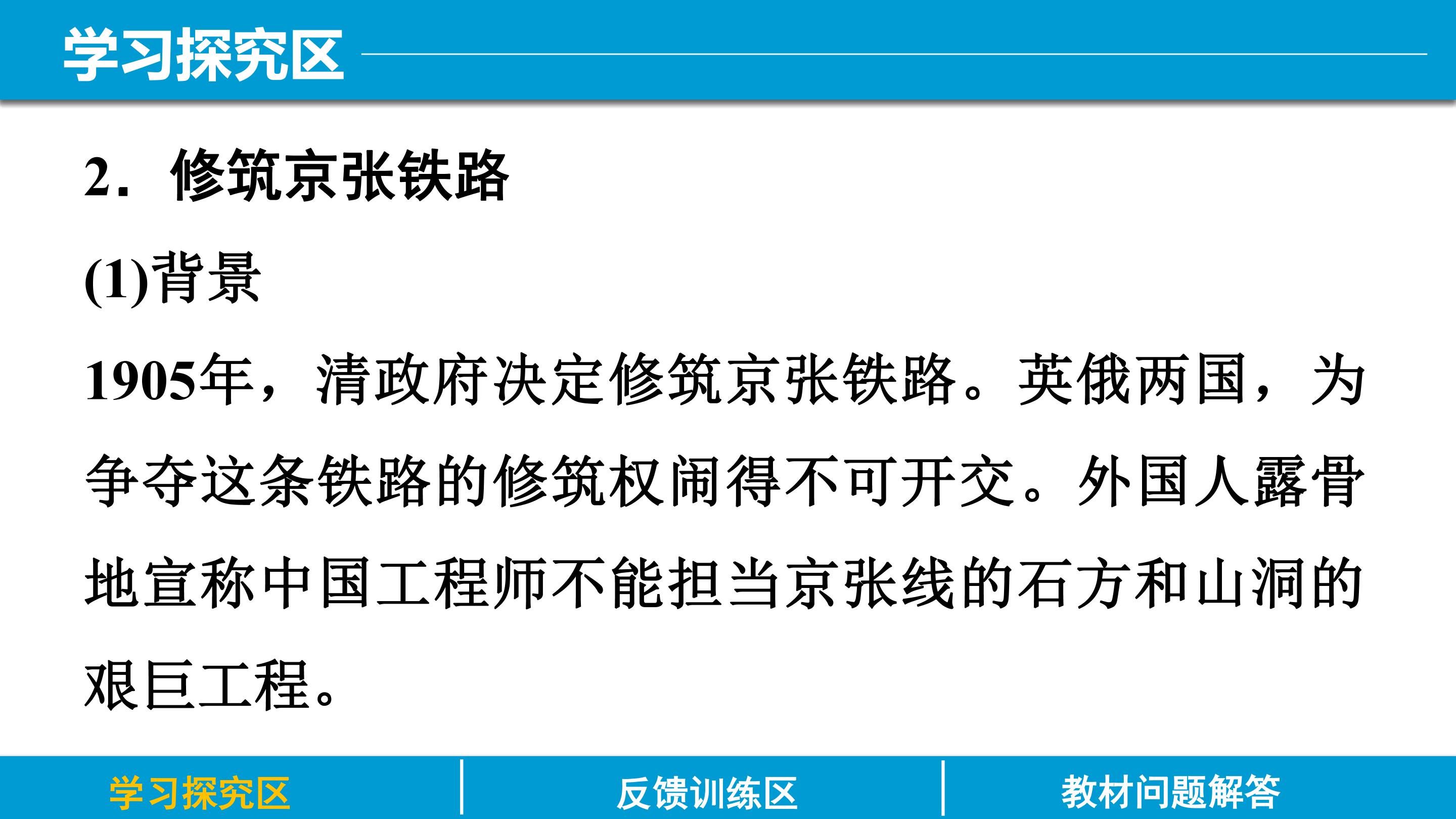 学习探究区

2．修筑京张铁路

(1)背景

1905年，清政府决定修筑京张铁路。英俄两国，为争夺这条铁路的修筑权闹得不可开交。外国人露骨地宣称中国工程师不能担当京张线的石方和山洞的艰巨工程。

学习探究区 反馈训练区 教材问题解答